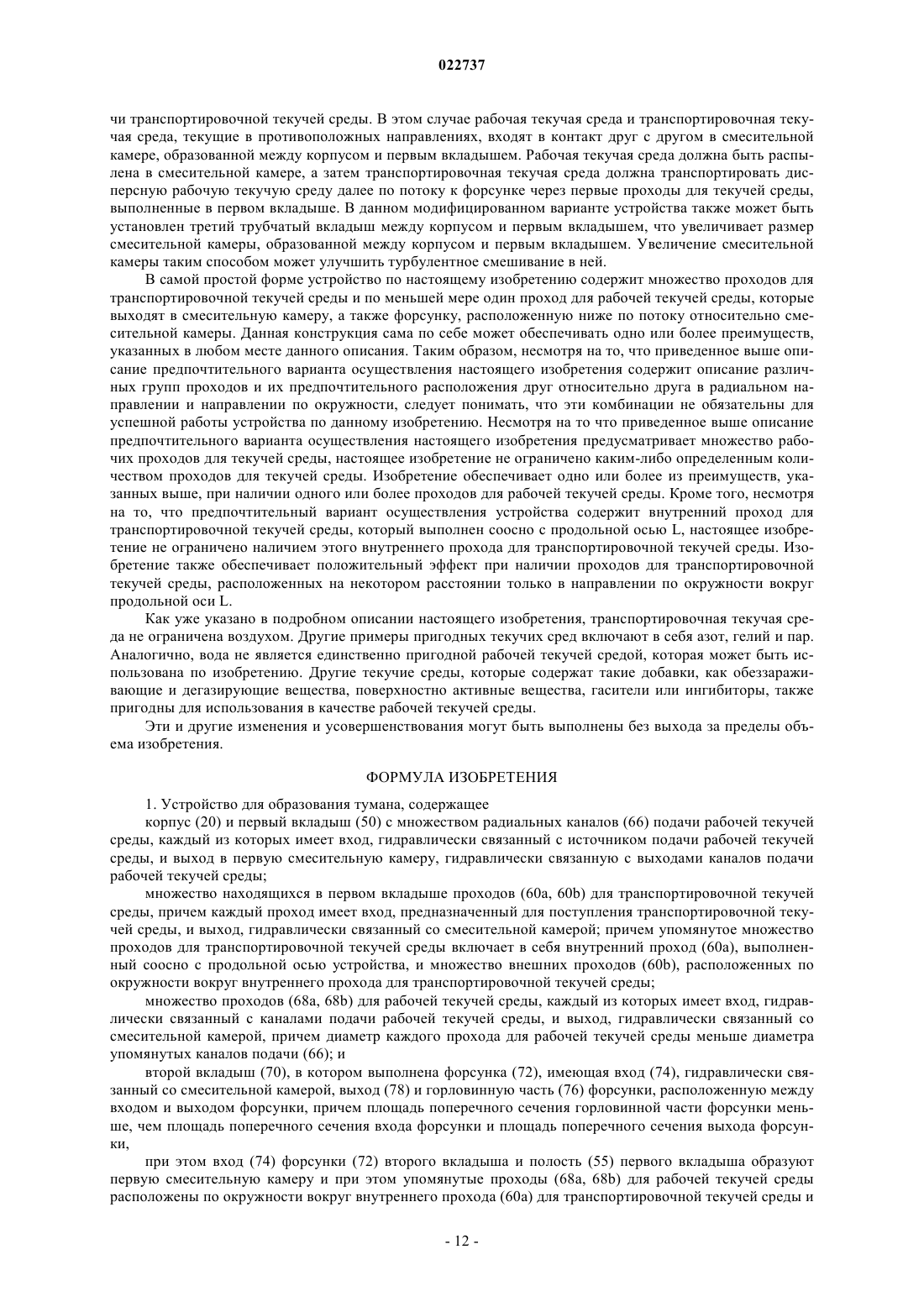 022737

чи транспортировочной текучей среды. В этом случае рабочая текучая среда и транспортировочная текучая среда, текущие в противоположных направлениях, входят в контакт друг с другом в смесительной камере, образованной между корпусом и первым вкладышем. Рабочая текучая среда должна быть распылена в смесительной камере, а затем транспортировочная текучая среда должна транспортировать дисперсную рабочую текучую среду далее по потоку к форсунке через первые проходы для текучей среды, выполненные в первом вкладыше. В данном модифицированном варианте устройства также может быть установлен третий трубчатый вкладыш между корпусом и первым вкладышем, что увеличивает размер смесительной камеры, образованной между корпусом и первым вкладышем. Увеличение смесительной камеры таким способом может улучшить турбулентное смешивание в ней.

В самой простой форме устройство по настоящему изобретению содержит множество проходов для транспортировочной текучей среды и по меньшей мере один проход для рабочей текучей среды, которые выходят в смесительную камеру, а также форсунку, расположенную ниже по потоку относительно смесительной камеры. Данная конструкция сама по себе может обеспечивать одно или более преимуществ, указанных в любом месте данного описания. Таким образом, несмотря на то, что приведенное выше описание предпочтительного варианта осуществления настоящего изобретения содержит описание различных групп проходов и их предпочтительного расположения друг относительно друга в радиальном направлении и направлении по окружности, следует понимать, что эти комбинации не обязательны для успешной работы устройства по данному изобретению. Несмотря на то что приведенное выше описание предпочтительного варианта осуществления настоящего изобретения предусматривает множество рабочих проходов для текучей среды, настоящее изобретение не ограничено каким-либо определенным количеством проходов для текучей среды. Изобретение обеспечивает одно или более из преимуществ, указанных выше, при наличии одного или более проходов для рабочей текучей среды. Кроме того, несмотря на то, что предпочтительный вариант осуществления устройства содержит внутренний проход для транспортировочной текучей среды, который выполнен соосно с продольной осью L, настоящее изобретение не ограничено наличием этого внутреннего прохода для транспортировочной текучей среды. Изобретение также обеспечивает положительный эффект при наличии проходов для транспортировочной текучей среды, расположенных на некотором расстоянии только в направлении по окружности вокруг продольной оси L.

Как уже указано в подробном описании настоящего изобретения, транспортировочная текучая среда не ограничена воздухом. Другие примеры пригодных текучих сред включают в себя азот, гелий и пар. Аналогично, вода не является единственно пригодной рабочей текучей средой, которая может быть использована по изобретению. Другие текучие среды, которые содержат такие добавки, как обеззараживающие и дегазирующие вещества, поверхностно активные вещества, гасители или ингибиторы, также пригодны для использования в качестве рабочей текучей среды.

Эти и другие изменения и усовершенствования могут быть выполнены без выхода за пределы объема изобретения.

ФОРМУЛА ИЗОБРЕТЕНИЯ

1. Устройство для образования тумана, содержащее

корпус (20) и первый вкладыш (50) с множеством радиальных каналов (66) подачи рабочей текучей среды, каждый из которых имеет вход, гидравлически связанный с источником подачи рабочей текучей среды, и выход в первую смесительную камеру, гидравлически связанную с выходами каналов подачи рабочей текучей среды;

множество находящихся в первом вкладыше проходов (60a, 60b) для транспортировочной текучей среды, причем каждый проход имеет вход, предназначенный для поступления транспортировочной текучей среды, и выход, гидравлически связанный со смесительной камерой; причем упомянутое множество проходов для транспортировочной текучей среды включает в себя внутренний проход (60a), выполненный соосно с продольной осью устройства, и множество внешних проходов (60b), расположенных по окружности вокруг внутреннего прохода для транспортировочной текучей среды;

множество проходов (68a, 68b) для рабочей текучей среды, каждый из которых имеет вход, гидравлически связанный с каналами подачи рабочей текучей среды, и выход, гидравлически связанный со смесительной камерой, причем диаметр каждого прохода для рабочей текучей среды меньше диаметра упомянутых каналов подачи (66); и

второй вкладыш (70), в котором выполнена форсунка (72), имеющая вход (74), гидравлически связанный со смесительной камерой, выход (78) и горловинную часть (76) форсунки, расположенную между входом и выходом форсунки, причем площадь поперечного сечения горловинной части форсунки меньше, чем площадь поперечного сечения входа форсунки и площадь поперечного сечения выхода форсунки,

при этом вход (74) форсунки (72) второго вкладыша и полость (55) первого вкладыша образуют первую смесительную камеру и при этом упомянутые проходы (68a, 68b) для рабочей текучей среды расположены по окружности вокруг внутреннего прохода (60a) для транспортировочной текучей среды и

- 12 -